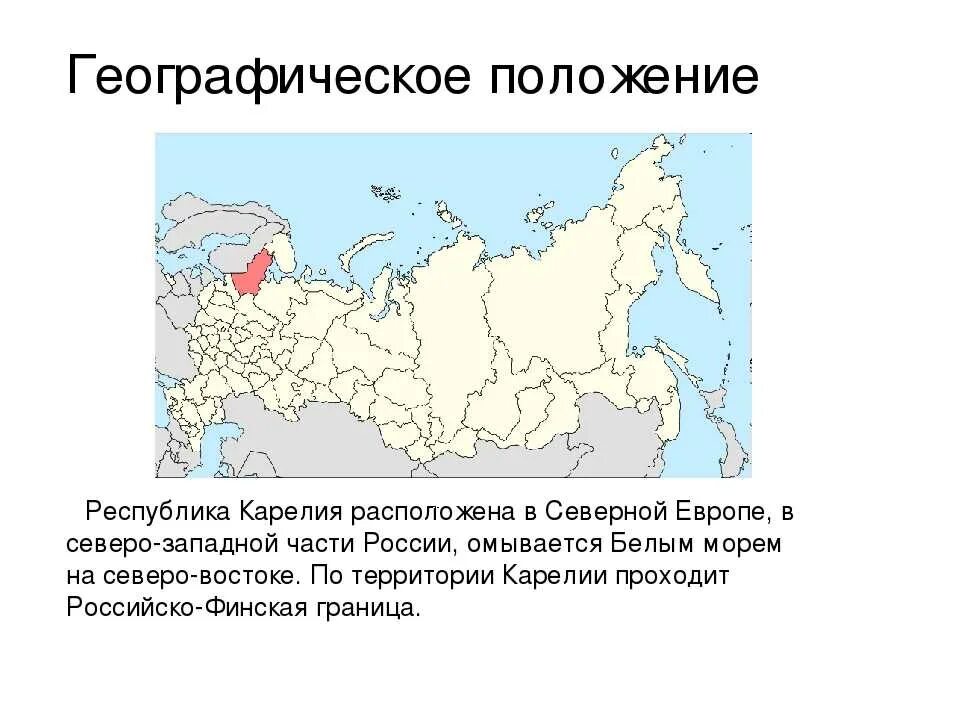 Географическое положение

Республика Карелия расположена в Северной Европе, в северо-западной части России, омывается Белым морем на северо-востоке. По территории Карелии проходит Российско-Финская граница.